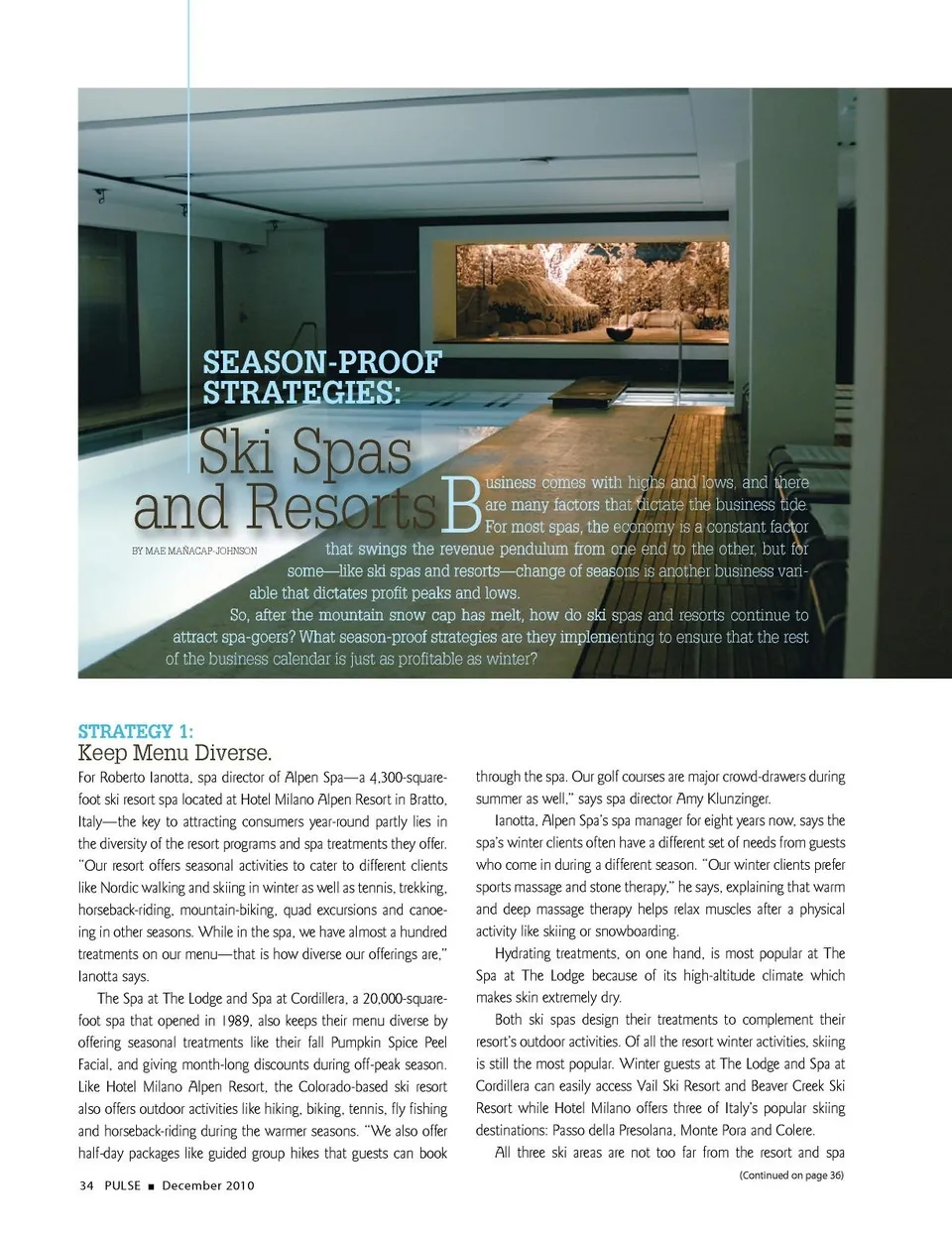 SEASON-PROOF STRATEGIES:

Ski Spas and Resorts

BY MAE MAÑACAP-JOHNSON

Business comes with highs and lows, and there are many factors that dictate the business tide. For most spas, the economy is a constant factor that swings the revenue pendulum from one end to the other, but for some—like ski spas and resorts—change of seasons is another business variable that dictates profit peaks and lows.

So, after the mountain snow cap has melt, how do ski spas and resorts continue to attract spa-goers? What season-proof strategies are they implementing to ensure that the rest of the business calendar is just as profitable as winter?

STRATEGY 1:
Keep Menu Diverse.

For Roberto Ianotta, spa director of Alpen Spa—a 4,300-square-foot ski resort spa located at Hotel Milano Alpen Resort in Bratto, Italy—the key to attracting consumers year-round partly lies in the diversity of the resort programs and spa treatments they offer. "Our resort offers seasonal activities to cater to different clients like Nordic walking and skiing in winter as well as tennis, trekking, horseback-riding, mountain-biking, quad excursions and canoeing in other seasons. While in the spa, we have almost a hundred treatments on our menu—that is how diverse our offerings are," Ianotta says.

The Spa at The Lodge and Spa at Cordillera, a 20,000-square-foot spa that opened in 1989, also keeps their menu diverse by offering seasonal treatments like their fall Pumpkin Spice Peel Facial, and giving month-long discounts during off-peak season. Like Hotel Milano Alpen Resort, the Colorado-based ski resort also offers outdoor activities like hiking, biking, tennis, fly fishing and horseback-riding during the warmer seasons. "We also offer half-day packages like guided group hikes that guests can book through the spa. Our golf courses are major crowd-drawers during summer as well," says spa director Amy Klunzinger.

Ianotta, Alpen Spa's spa manager for eight years now, says the spa's winter clients often have a different set of needs from guests who come in during a different season. "Our winter clients prefer sports massage and stone therapy," he says, explaining that warm and deep massage therapy helps relax muscles after a physical activity like skiing or snowboarding.

Hydrating treatments, on one hand, is most popular at The Spa at The Lodge because of its high-altitude climate which makes skin extremely dry.

Both ski spas design their treatments to complement their resort's outdoor activities. Of all the resort winter activities, skiing is still the most popular. Winter guests at The Lodge and Spa at Cordillera can easily access Vail Ski Resort and Beaver Creek Ski Resort while Hotel Milano offers three of Italy's popular skiing destinations: Passo della Presolana, Monte Pora and Colere.

All three ski areas are not too far from the resort and spa

(Continued on page 36)

34 PULSE ■ December 2010